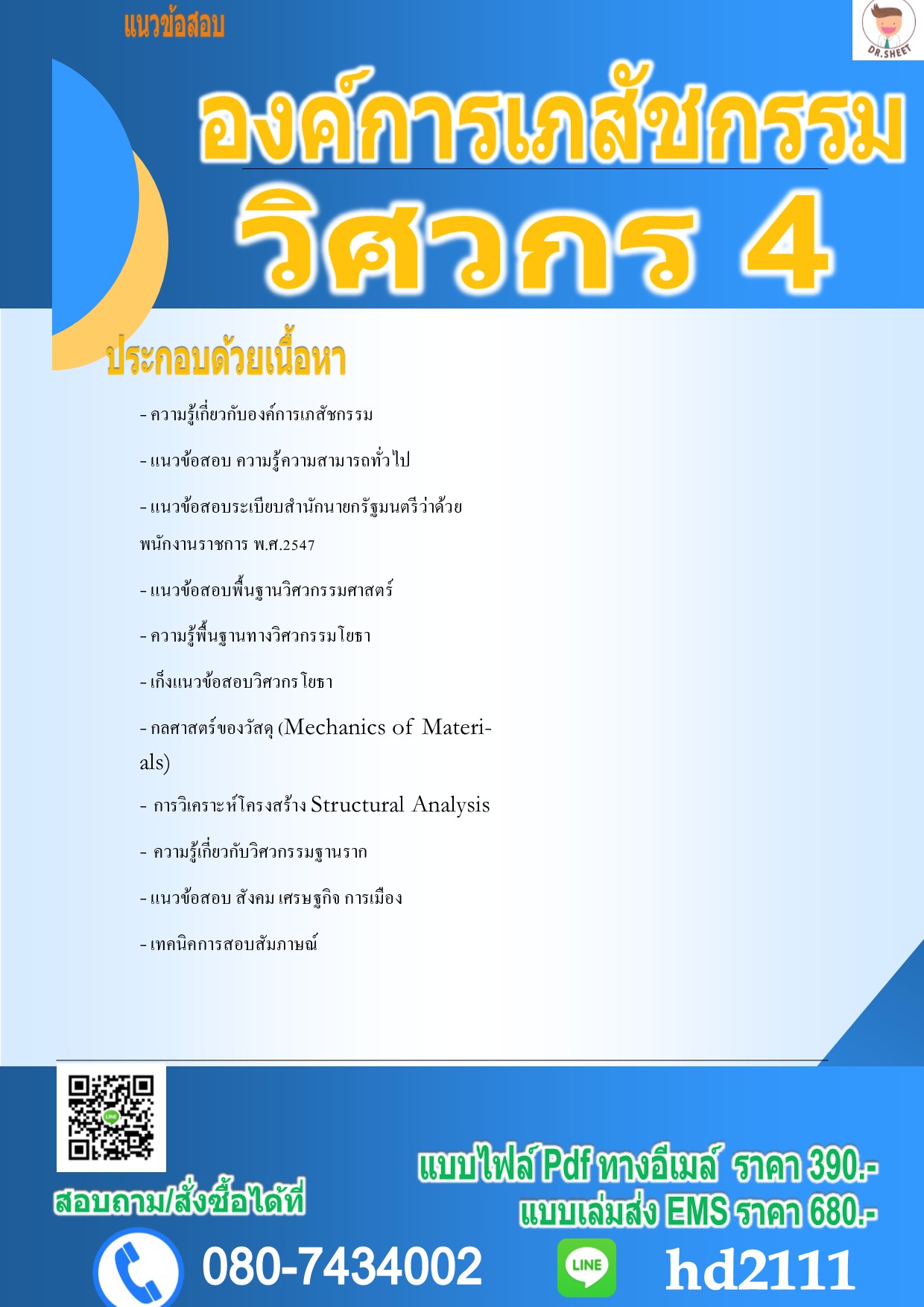 แนวข้อสอบ

DR.SHEET

องค์การเภสัชกรรม

วิศวกร 4

ประกอบด้วยเนื้อหา

- ความรู้เกี่ยวกับองค์การเภสัชกรรม

- แนวข้อสอบ ความรู้ความสามารถทั่วไป

- แนวข้อสอบระเบียบสำนักนายกรัฐมนตรีว่าด้วยพนักงานราชการ พ.ศ.2547

- แนวข้อสอบพื้นฐานวิศวกรรมศาสตร์

- ความรู้พื้นฐานทางวิศวกรรมโยธา

- เก็งแนวข้อสอบวิศวกรโยธา

- กลศาสตร์ของวัสดุ (Mechanics of Materials)

- การวิเคราะห์โครงสร้าง Structural Analysis

- ความรู้เกี่ยวกับวิศวกรรมฐานราก

- แนวข้อสอบ สังคม เศรษฐกิจ การเมือง

- เทคนิคการสอบสัมภาษณ์

LINE

สอบถาม/สั่งซื้อได้ที่

แบบไฟล์ Pdf ทางอีเมล์ ราคา 390.-
แบบเล่มส่ง EMS ราคา 680.-

080-7434002

LINE

hd2111